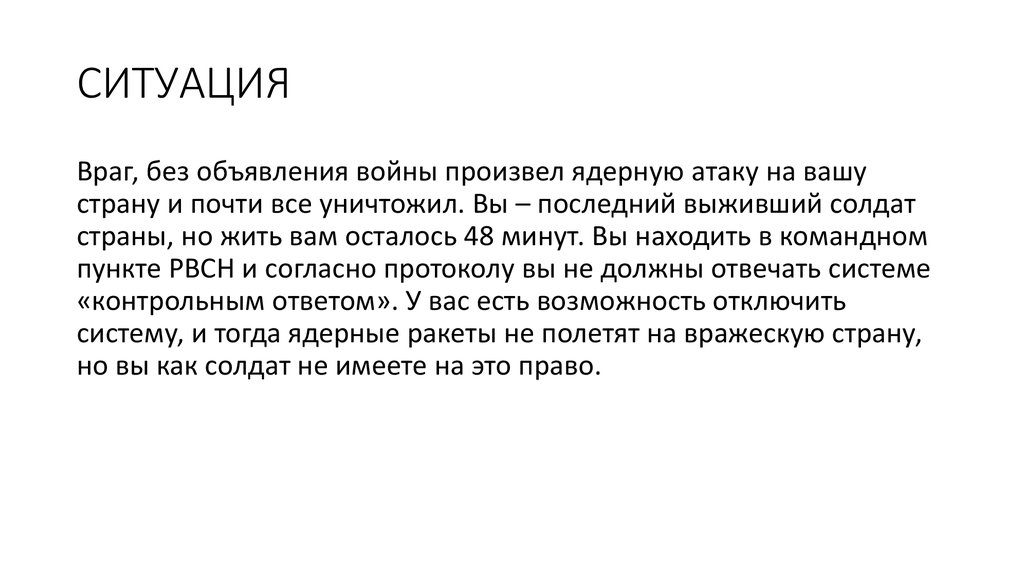 СИТУАЦИЯ

Враг, без объявления войны произвел ядерную атаку на вашу страну и почти все уничтожил. Вы – последний выживший солдат страны, но жить вам осталось 48 минут. Вы находить в командном пункте РВСН и согласно протоколу вы не должны отвечать системе «контрольным ответом». У вас есть возможность отключить систему, и тогда ядерные ракеты не полетят на вражескую страну, но вы как солдат не имеете на это право.